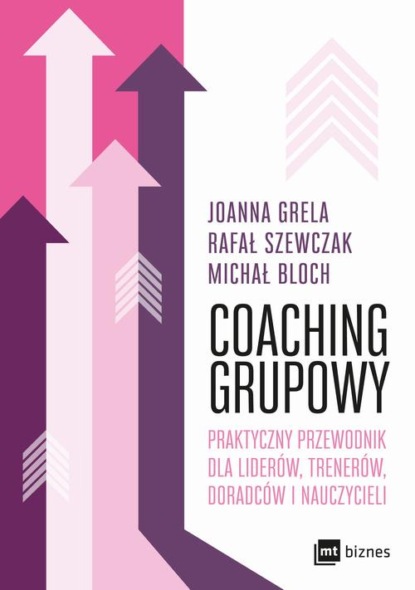 JOANNA GRELA
RAFAŁ SZEWCZAK
MICHAŁ BLOCH

COACHING GRUPOWY

PRAKTYCZNY PRZEWODNIK DLA LIDERÓW, TRENERÓW, DORADCÓW I NAUCZYCIELI

mt biznes